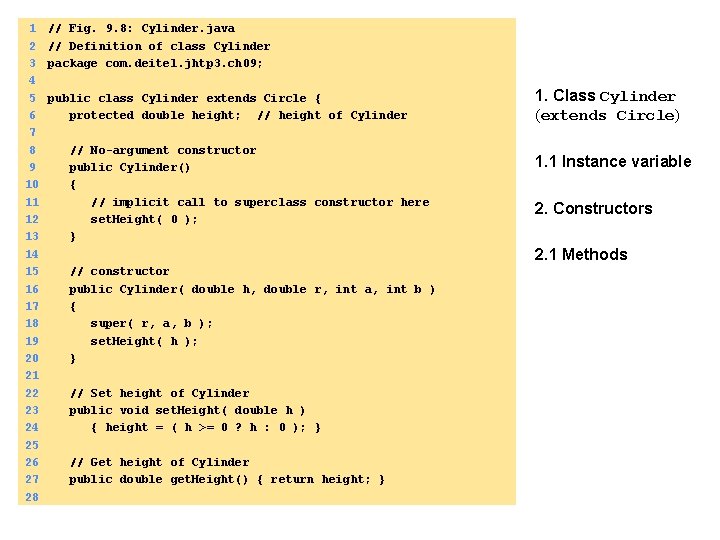 1 // Fig. 9.8: Cylinder.java
2 // Definition of class Cylinder
3 package com.deitel.jhtp3.ch09;
4
5 public class Cylinder extends Circle {
6    protected double height;  // height of Cylinder
7
8    // No-argument constructor
9    public Cylinder()
10    {
11       // implicit call to superclass constructor here
12       setHeight( 0 );
13    }
14
15    // constructor
16    public Cylinder( double h, double r, int a, int b )
17    {
18       super( r, a, b );
19       setHeight( h );
20    }
21
22    // Set height of Cylinder
23    public void setHeight( double h )
24       { height = ( h >= 0 ? h : 0 ); }
25
26    // Get height of Cylinder
27    public double getHeight() { return height; }
28

1. Class Cylinder (extends Circle)

1.1 Instance variable

2. Constructors

2.1 Methods